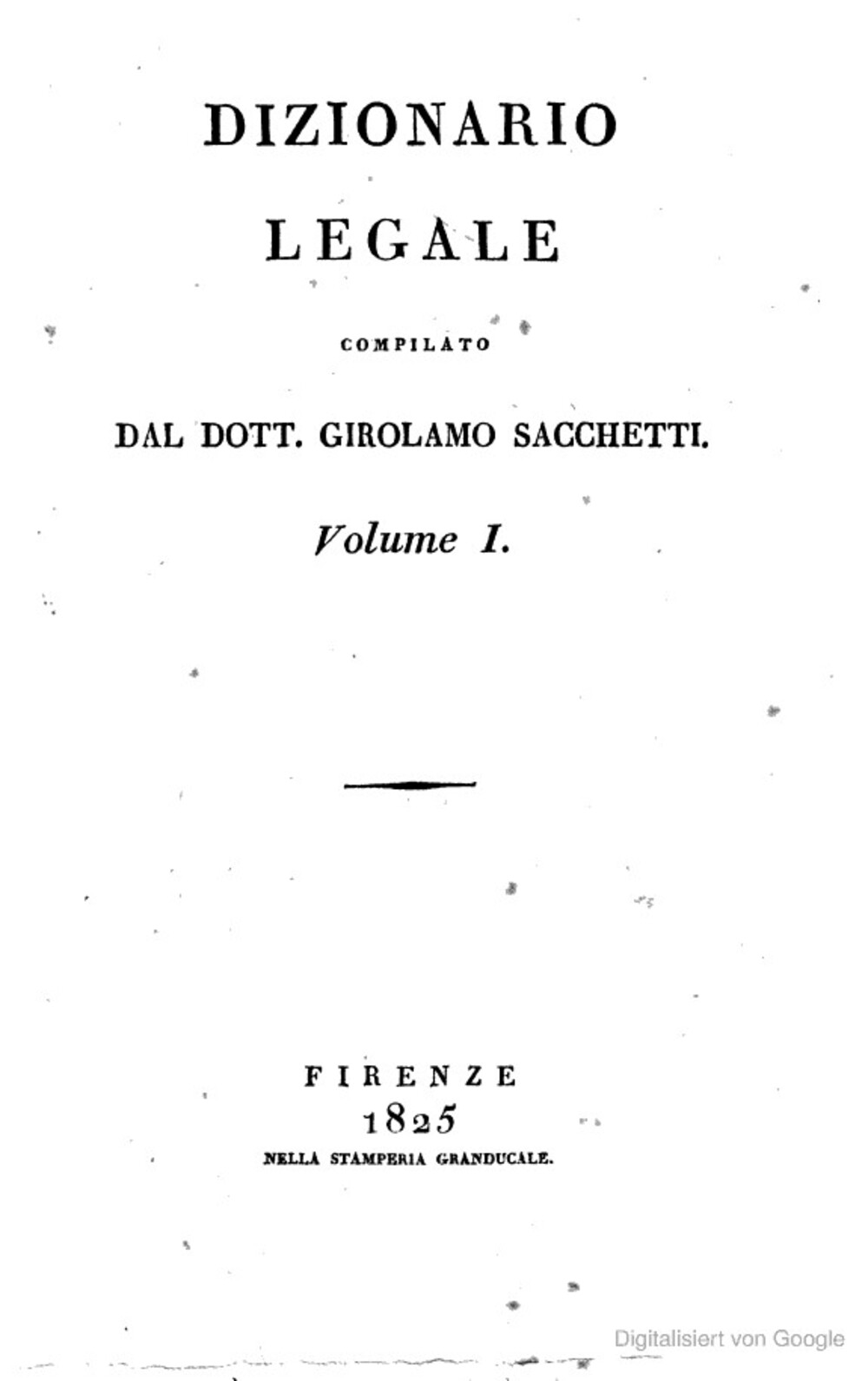 DIZIONARIO
LEGALE

COMPILATO

DAL DOTT. GIROLAMO SACCHETTI.

Volume I.

FIRENZE
1825
NELLA STAMPERIA GRANDUCALE.

Digitalisiert von Google